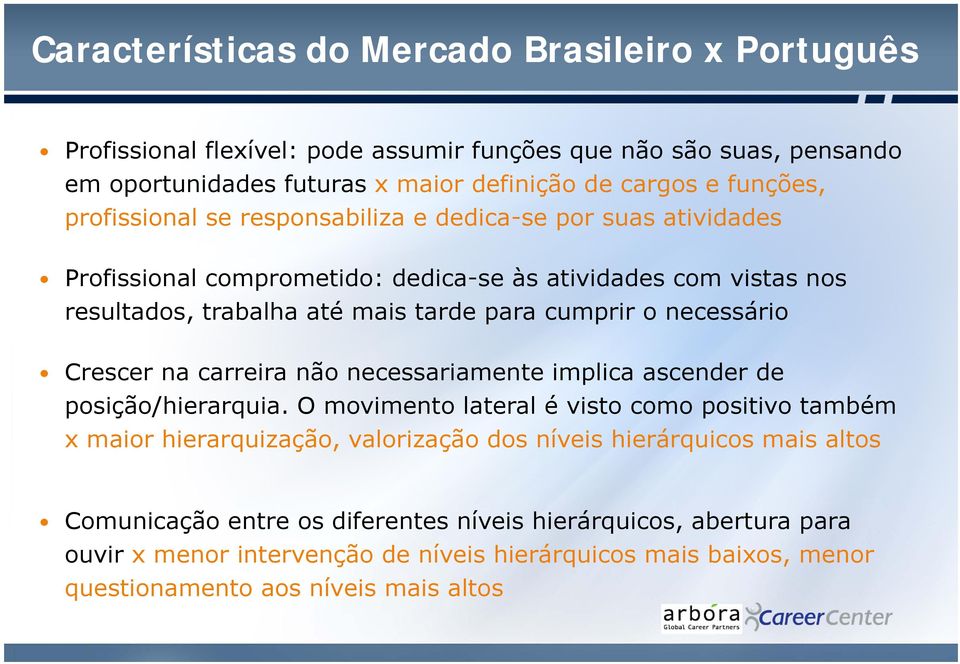 Características do Mercado Brasileiro x Português

• Profissional flexível: pode assumir funções que não são suas, pensando em oportunidades futuras x maior definição de cargos e funções, profissional se responsabiliza e dedica-se por suas atividades

• Profissional comprometido: dedica-se às atividades com vistas nos resultados, trabalha até mais tarde para cumprir o necessário

• Crescer na carreira não necessariamente implica ascender de posição/hierarquia. O movimento lateral é visto como positivo também x maior hierarquização, valorização dos níveis hierárquicos mais altos

• Comunicação entre os diferentes níveis hierárquicos, abertura para ouvir x menor intervenção de níveis hierárquicos mais baixos, menor questionamento aos níveis mais altos

arbora Global Career Partners CareerCenter